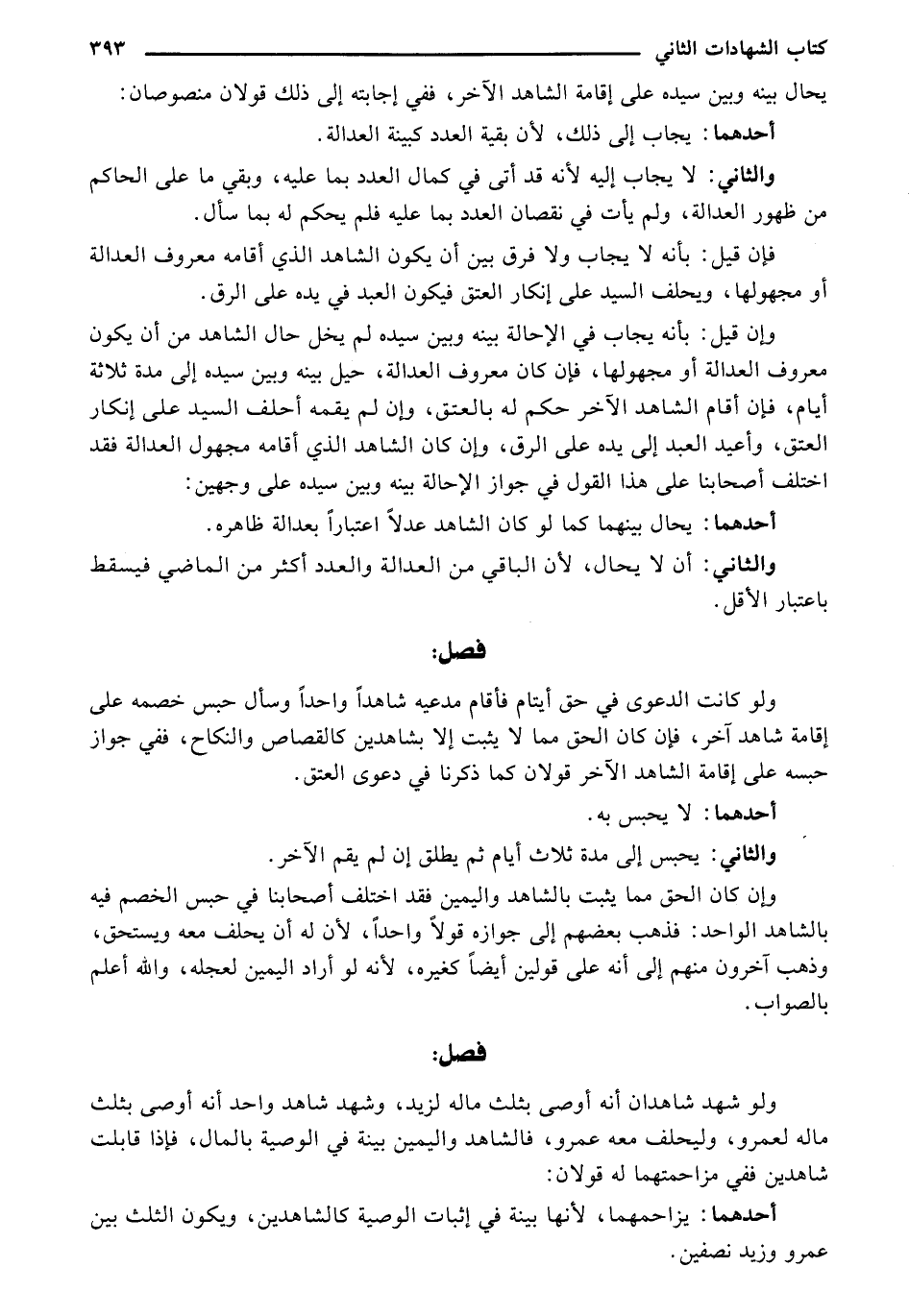 كتاب الشهادات الثاني ٣٩٣

يحال بينه وبين سيده على إقامة الشاهد الآخر، ففي إجابته إلى ذلك قولان منصوصان:

أحدهما: يجاب إلى ذلك، لأن بقية العدد كبينة العدالة.

والثاني: لا يجاب إليه لأنه قد أتى في كمال العدد بما عليه، وبقي ما على الحاكم من ظهور العدالة، ولم يأت في نقصان العدد بما عليه فلم يحكم له بما سأل.

فإن قيل: بأنه لا يجاب ولا فرق بين أن يكون الشاهد الذي أقامه معروف العدالة أو مجهولها، ويحلف السيد على إنكار العتق فيكون العبد في يده على الرق.

وإن قيل: بأنه يجاب في الإحالة بينه وبين سيده لم يخل حال الشاهد من أن يكون معروف العدالة أو مجهولها، فإن كان معروف العدالة، حيل بينه وبين سيده إلى مدة ثلاثة أيام، فإن أقام الشاهد الآخر حكم له بالعتق، وإن لم يقمه أحلف السيد على إنكار العتق، وأعيد العبد إلى يده على الرق، وإن كان الشاهد الذي أقامه مجهول العدالة فقد اختلف أصحابنا على هذا القول في جواز الإحالة بينه وبين سيده على وجهين:

أحدهما: يحال بينهما كما لو كان الشاهد عدلاً اعتباراً بعدالة ظاهره.

والثاني: أن لا يحال، لأن الباقي من العدالة والعدد أكثر من الماضي فيسقط باعتبار الأقل.

فصل:

ولو كانت الدعوى في حق أيتام فأقام مدعيه شاهداً واحداً وسأل حبس خصمه على إقامة شاهد آخر، فإن كان الحق مما لا يثبت إلا بشاهدين كالقصاص والنكاح، ففي جواز حبسه على إقامة الشاهد الآخر قولان كما ذكرنا في دعوى العتق.

أحدهما: لا يحبس به.

والثاني: يحبس إلى مدة ثلاث أيام ثم يطلق إن لم يقم الآخر.

وإن كان الحق مما يثبت بالشاهد واليمين فقد اختلف أصحابنا في حبس الخصم فيه بالشاهد الواحد: فذهب بعضهم إلى جوازه قولاً واحداً، لأن له أن يحلف معه ويستحق، وذهب آخرون منهم إلى أنه على قولين أيضاً كغيره، لأنه لو أراد اليمين لعجله، والله أعلم بالصواب.

فصل:

ولو شهد شاهدان أنه أوصى بثلث ماله لزيد، وشهد شاهد واحد أنه أوصى بثلث ماله لعمرو، وليحلف معه عمرو، فالشاهد واليمين بينة في الوصية بالمال، فإذا قابلت شاهدين ففي مزاحمتهما له قولان:

أحدهما: يزاحمهما، لأنها بينة في إثبات الوصية كالشاهدين، ويكون الثلث بين عمرو وزيد نصفين.